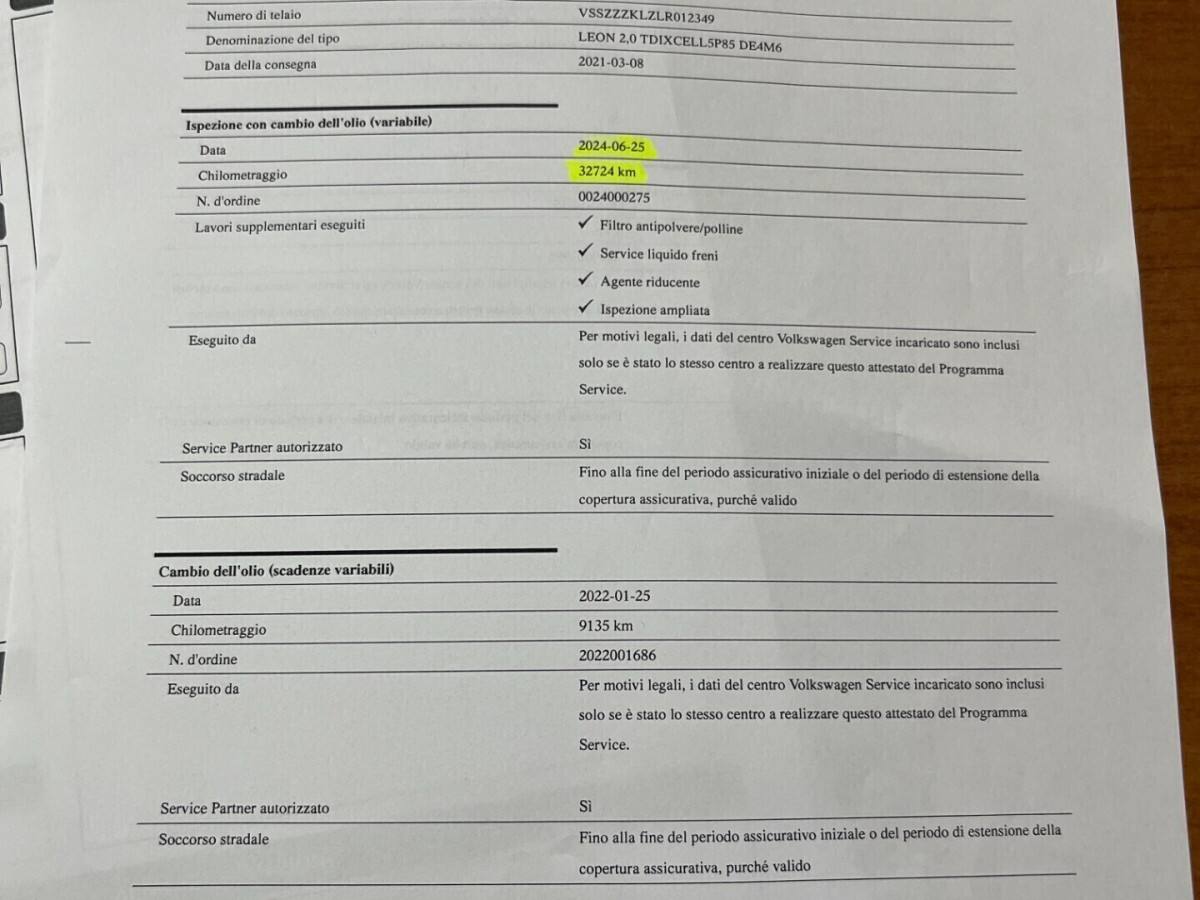 Numero di telaio
VSSZZZKLZLR012349

Denominazione del tipo
LEON 2,0 TDIXCELL5P85 DE4M6

Data della consegna
2021-03-08

Ispezione con cambio dell'olio (variabile)

Data
2024-06-25

Chilometraggio
32724 km

N. d'ordine
0024000275

Lavori supplementari eseguiti
✓ Filtro antipolvere/polline
✓ Service liquido freni
✓ Agente riducente
✓ Ispezione ampliata

Eseguito da
Per motivi legali, i dati del centro Volkswagen Service incaricato sono inclusi solo se è stato lo stesso centro a realizzare questo attestato del Programma Service.

Service Partner autorizzato
Sì

Soccorso stradale
Fino alla fine del periodo assicurativo iniziale o del periodo di estensione della copertura assicurativa, purché valido

Cambio dell'olio (scadenze variabili)

Data
2022-01-25

Chilometraggio
9135 km

N. d'ordine
2022001686

Eseguito da
Per motivi legali, i dati del centro Volkswagen Service incaricato sono inclusi solo se è stato lo stesso centro a realizzare questo attestato del Programma Service.

Service Partner autorizzato
Sì

Soccorso stradale
Fino alla fine del periodo assicurativo iniziale o del periodo di estensione della copertura assicurativa, purché valido